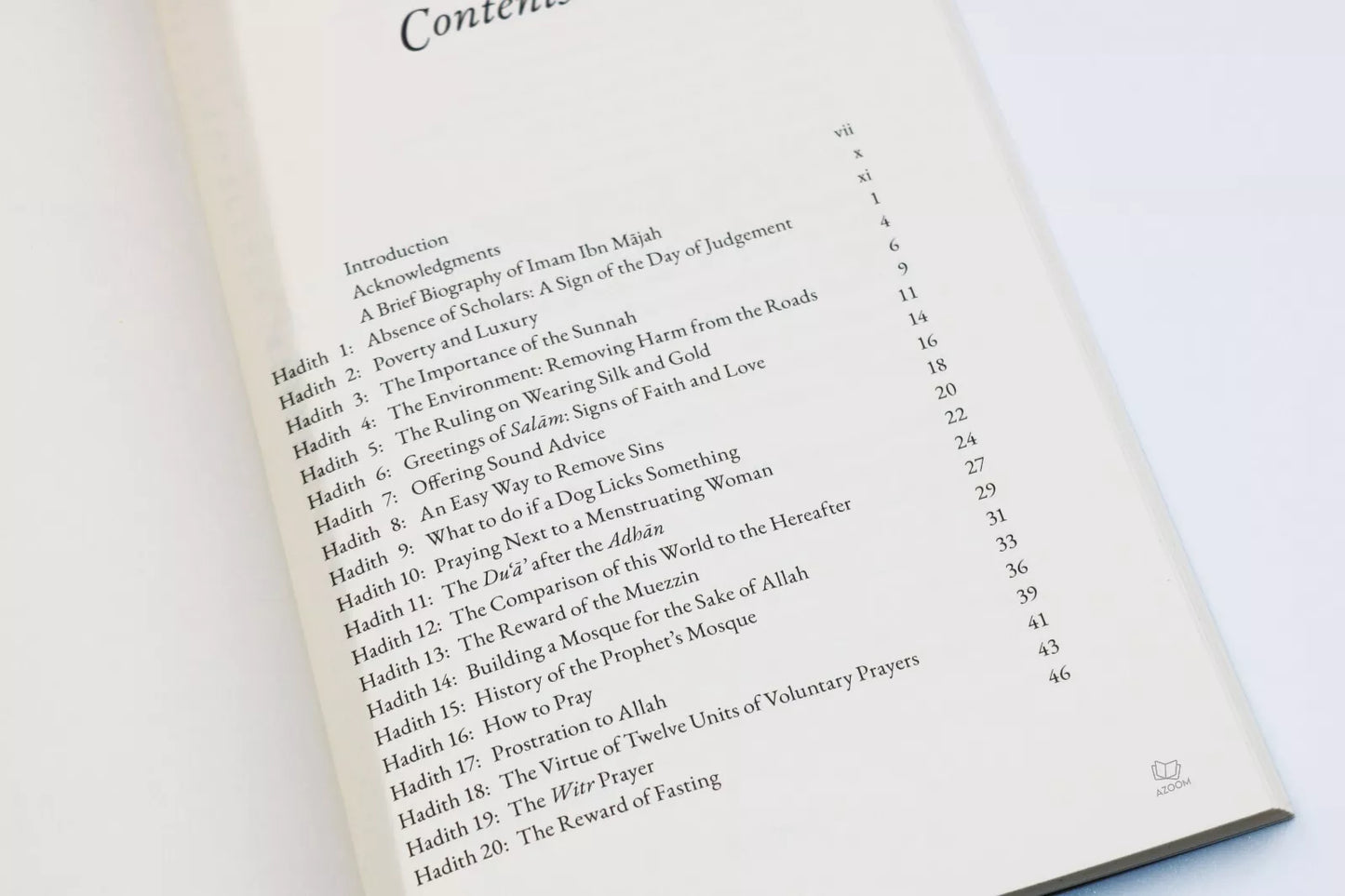 Contents

Introduction vii
Acknowledgments x
A Brief Biography of Imam Ibn Mājah xi
Hadith 1: Absence of Scholars: A Sign of the Day of Judgement 1
Hadith 2: Poverty and Luxury 4
Hadith 3: The Importance of the Sunnah 6
Hadith 4: The Environment: Removing Harm from the Roads 9
Hadith 5: The Ruling on Wearing Silk and Gold 11
Hadith 6: Greetings of Salām: Signs of Faith and Love 14
Hadith 7: Offering Sound Advice 16
Hadith 8: An Easy Way to Remove Sins 18
Hadith 9: What to do if a Dog Licks Something 20
Hadith 10: Praying Next to a Menstruating Woman 22
Hadith 11: The Du'ā' after the Adhān 24
Hadith 12: The Comparison of this World to the Hereafter 27
Hadith 13: The Reward of the Muezzin 29
Hadith 14: Building a Mosque for the Sake of Allah 31
Hadith 15: History of the Prophet's Mosque 33
Hadith 16: How to Pray 36
Hadith 17: Prostration to Allah 39
Hadith 18: The Virtue of Twelve Units of Voluntary Prayers 41
Hadith 19: The Witr Prayer 43
Hadith 20: The Reward of Fasting 46

AZOOM